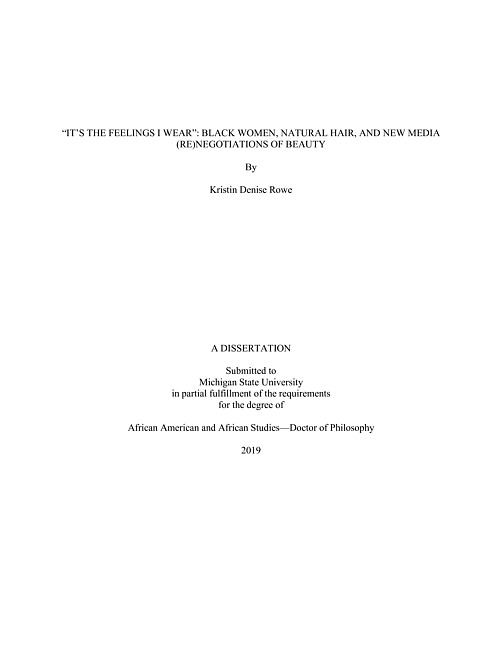 "IT'S THE FEELINGS I WEAR": BLACK WOMEN, NATURAL HAIR, AND NEW MEDIA (RE)NEGOTIATIONS OF BEAUTY

By

Kristin Denise Rowe

A DISSERTATION

Submitted to
Michigan State University
in partial fulfillment of the requirements
for the degree of

African American and African Studies—Doctor of Philosophy

2019